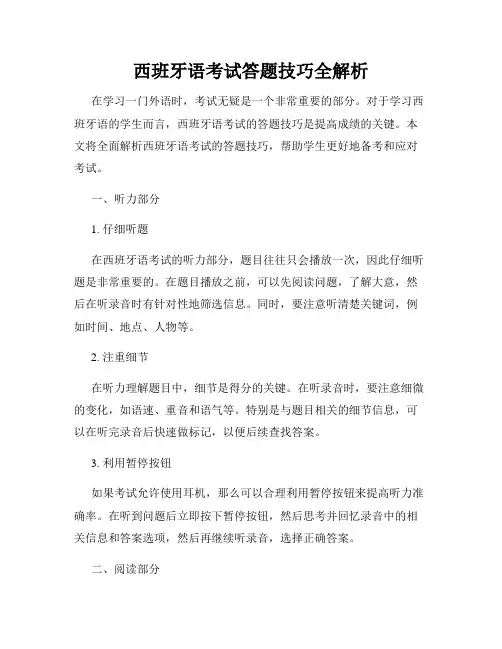 西班牙语考试答题技巧全解析

在学习一门外语时，考试无疑是一个非常重要的部分。对于学习西班牙语的学生而言，西班牙语考试的答题技巧是提高成绩的关键。本文将全面解析西班牙语考试的答题技巧，帮助学生更好地备考和应对考试。

一、听力部分

1. 仔细听题

在西班牙语考试的听力部分，题目往往只会播放一次，因此仔细听题是非常重要的。在题目播放之前，可以先阅读问题，了解大意，然后在听录音时有针对性地筛选信息。同时，要注意听清楚关键词，例如时间、地点、人物等。

2. 注重细节

在听力理解题目中，细节是得分的关键。在听录音时，要注意细微的变化，如语速、重音和语气等。特别是与题目相关的细节信息，可以在听完录音后快速做标记，以便后续查找答案。

3. 利用暂停按钮

如果考试允许使用耳机，那么可以合理利用暂停按钮来提高听力准确率。在听到问题后立即按下暂停按钮，然后思考并回忆录音中的相关信息和答案选项，然后再继续听录音，选择正确答案。

二、阅读部分